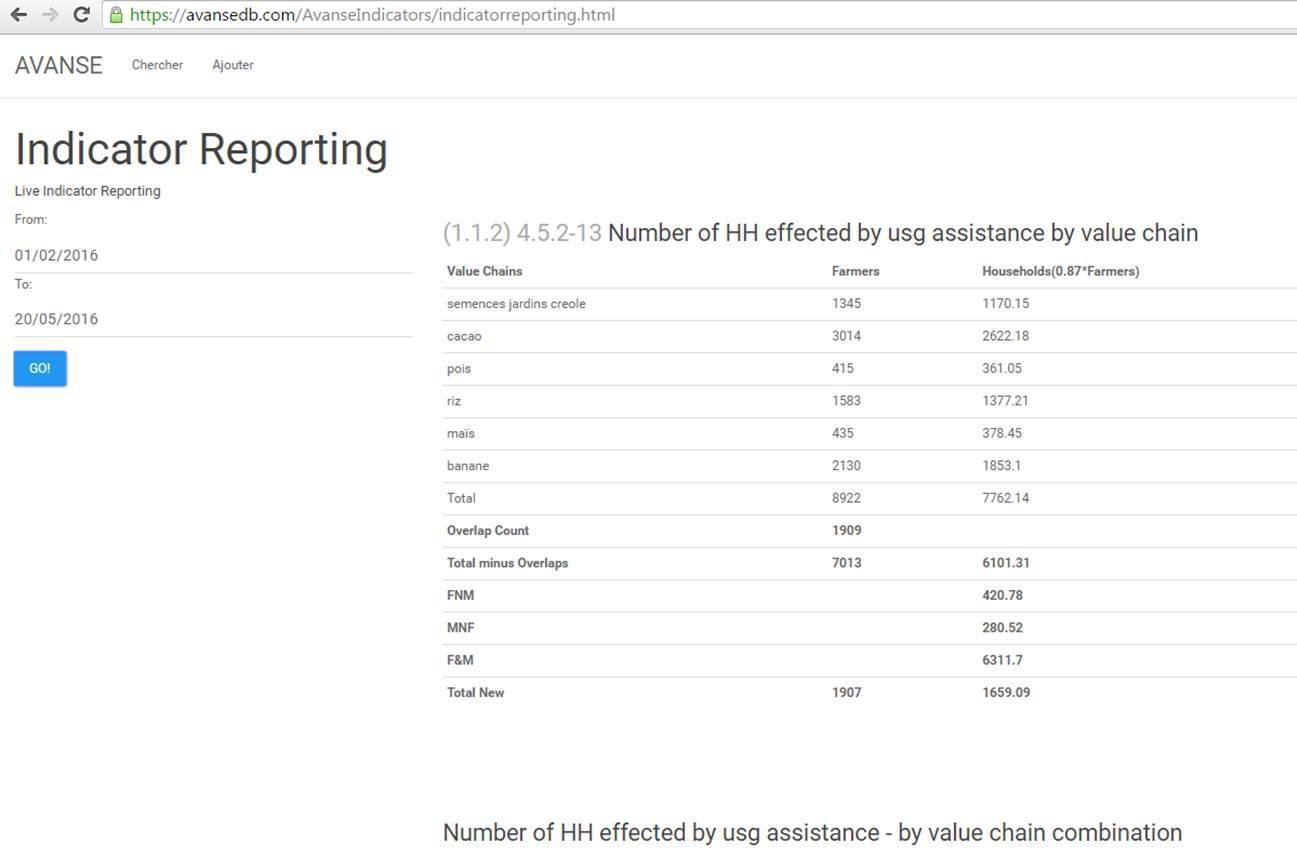 https://avansedb.com/AvanseIndicators/indicatorreporting.html

AVANSE Chercher Ajouter

Indicator Reporting

Live Indicator Reporting

From:

01/02/2016

To:

20/05/2016

GO!

(1.1.2) 4.5.2-13 Number of HH effected by usg assistance by value chain

| Value Chains | Farmers | Households(0.87*Farmers) |
|---|---|---|
| semences jardins creole | 1345 | 1170.15 |
| cacao | 3014 | 2622.18 |
| pois | 415 | 361.05 |
| riz | 1583 | 1377.21 |
| maïs | 435 | 378.45 |
| banane | 2130 | 1853.1 |
| Total | 8922 | 7762.14 |
| Overlap Count | 1909 | |
| Total minus Overlaps | 7013 | 6101.31 |
| FNM | | 420.78 |
| MNF | | 280.52 |
| F&M | | 6311.7 |
| Total New | 1907 | 1659.09 |

Number of HH effected by usg assistance - by value chain combination